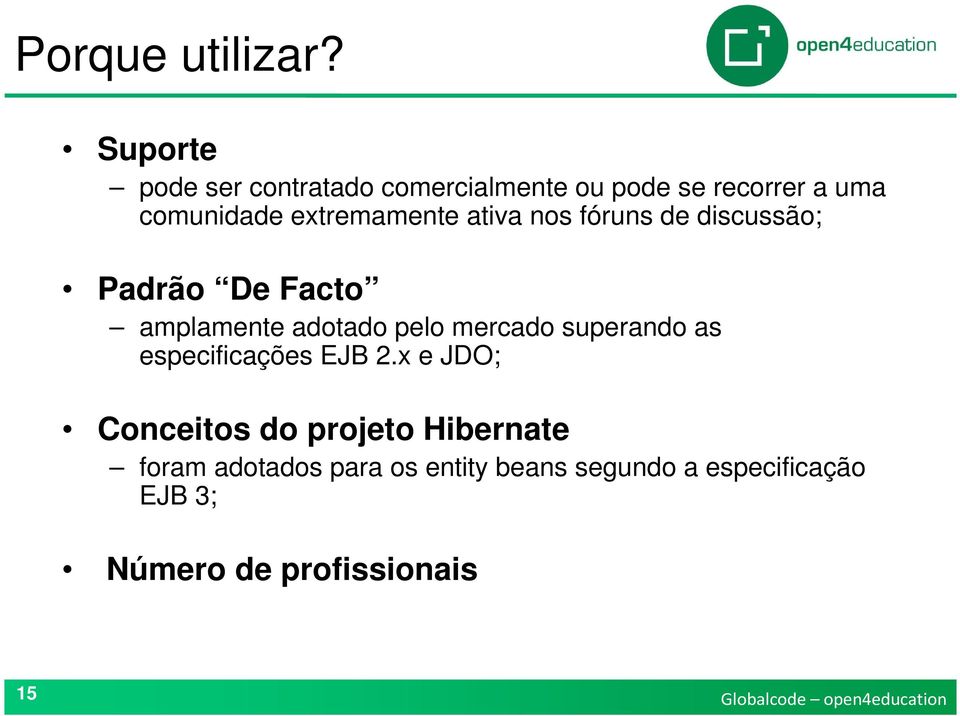 Porque utilizar?

open4education

• Suporte
– pode ser contratado comercialmente ou pode se recorrer a uma comunidade extremamente ativa nos fóruns de discussão;

• Padrão “De Facto”
– amplamente adotado pelo mercado superando as especificações EJB 2.x e JDO;

• Conceitos do projeto Hibernate
– foram adotados para os entity beans segundo a especificação EJB 3;

• Número de profissionais

15

Globalcode – open4education